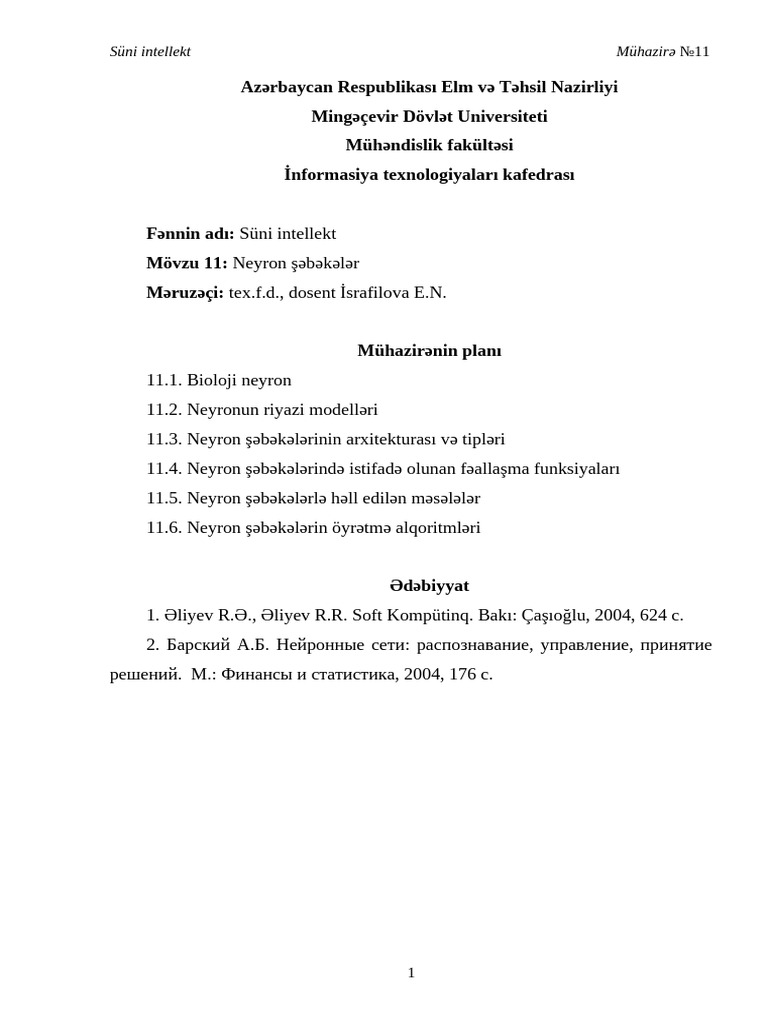 Süni intellekt

Mühazirə №11

Azərbaycan Respublikası Elm və Təhsil Nazirliyi
Mingəçevir Dövlət Universiteti
Mühəndislik fakültəsi
İnformasiya texnologiyaları kafedrası

Fənnin adı: Süni intellekt
Mövzu 11: Neyron şəbəkələr
Məruzəçi: tex.f.d., dosent İsrafilova E.N.

Mühazirənin planı

11.1. Bioloji neyron
11.2. Neyronun riyazi modelləri
11.3. Neyron şəbəkələrinin arxitekturası və tipləri
11.4. Neyron şəbəkələrində istifadə olunan fəallaşma funksiyaları
11.5. Neyron şəbəkələrlə həll edilən məsələlər
11.6. Neyron şəbəkələrin öyrətmə alqoritmləri

Ədəbiyyat

1. Əliyev R.Ə., Əliyev R.R. Soft Kompütinq. Bakı: Çaşıoğlu, 2004, 624 c.

2. Барский А.Б. Нейронные сети: распознавание, управление, принятие решений. М.: Финансы и статистика, 2004, 176 с.

1